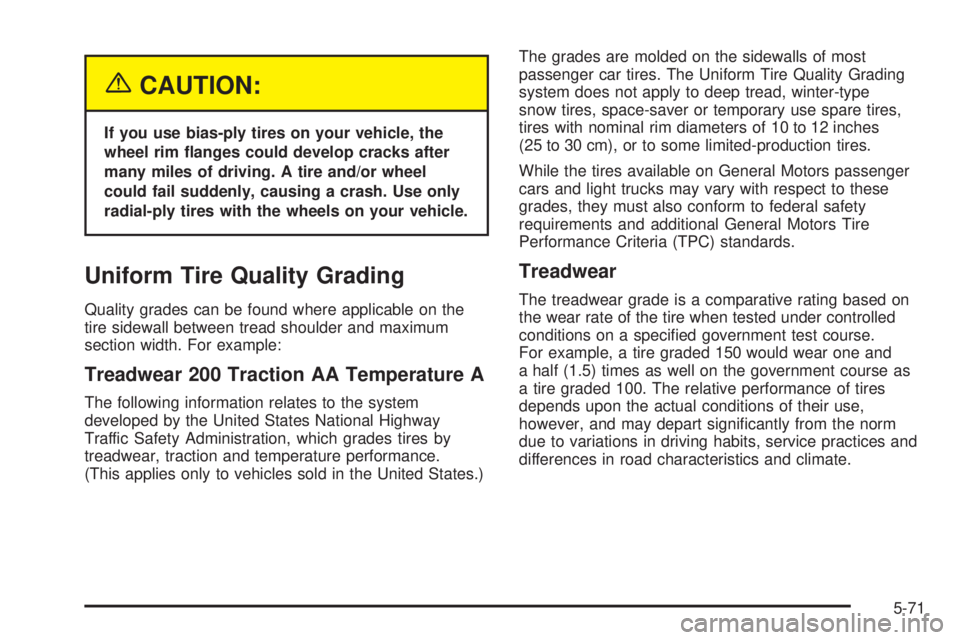 CAUTION:

If you use bias-ply tires on your vehicle, the wheel rim flanges could develop cracks after many miles of driving. A tire and/or wheel could fail suddenly, causing a crash. Use only radial-ply tires with the wheels on your vehicle.

Uniform Tire Quality Grading

Quality grades can be found where applicable on the tire sidewall between tread shoulder and maximum section width. For example:

Treadwear 200 Traction AA Temperature A

The following information relates to the system developed by the United States National Highway Traffic Safety Administration, which grades tires by treadwear, traction and temperature performance. (This applies only to vehicles sold in the United States.)

The grades are molded on the sidewalls of most passenger car tires. The Uniform Tire Quality Grading system does not apply to deep tread, winter-type snow tires, space-saver or temporary use spare tires, tires with nominal rim diameters of 10 to 12 inches (25 to 30 cm), or to some limited-production tires.

While the tires available on General Motors passenger cars and light trucks may vary with respect to these grades, they must also conform to federal safety requirements and additional General Motors Tire Performance Criteria (TPC) standards.

Treadwear

The treadwear grade is a comparative rating based on the wear rate of the tire when tested under controlled conditions on a specified government test course. For example, a tire graded 150 would wear one and a half (1.5) times as well on the government course as a tire graded 100. The relative performance of tires depends upon the actual conditions of their use, however, and may depart significantly from the norm due to variations in driving habits, service practices and differences in road characteristics and climate.

5-71

carmanualsonline.info